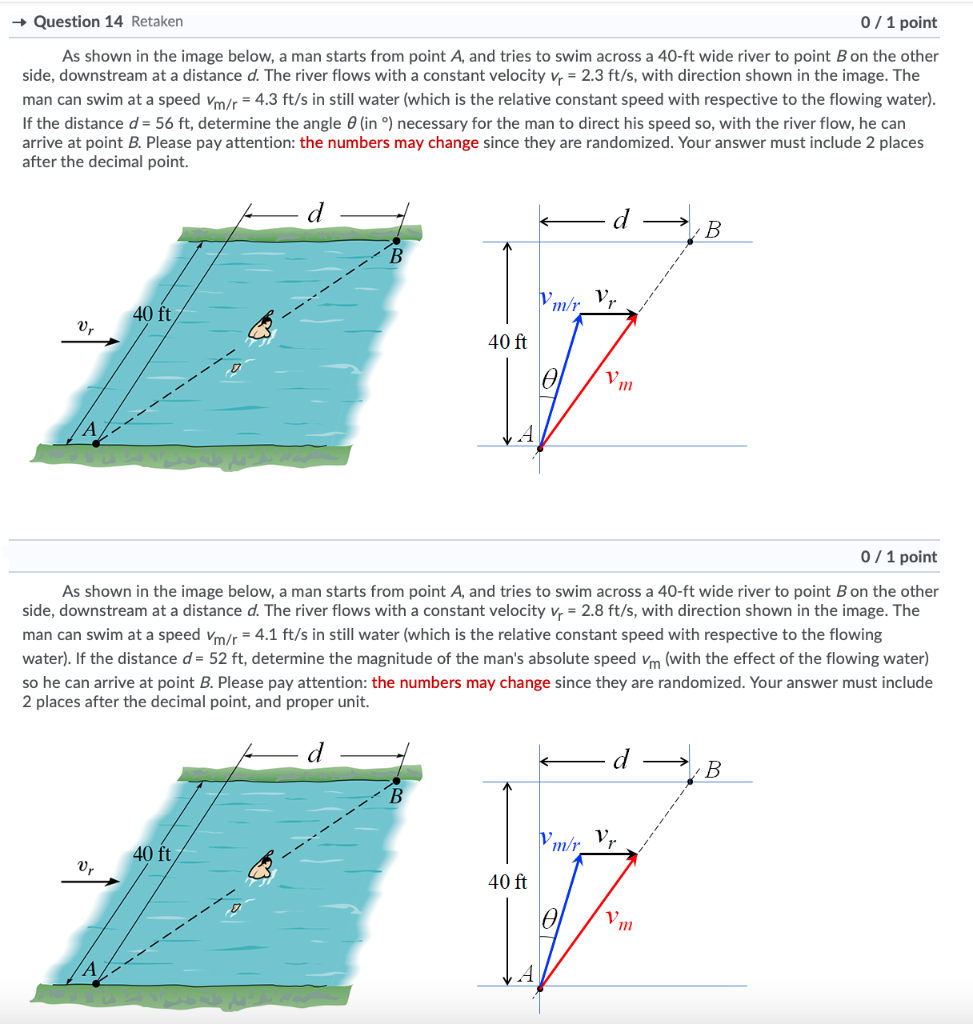 → Question 14 Retaken

0 / 1 point

As shown in the image below, a man starts from point $A$, and tries to swim across a 40-ft wide river to point $B$ on the other side, downstream at a distance $d$. The river flows with a constant velocity $v_r$ = 2.3 ft/s, with direction shown in the image. The man can swim at a speed $v_{m/r}$ = 4.3 ft/s in still water (which is the relative constant speed with respective to the flowing water). If the distance $d$ = 56 ft, determine the angle $\theta$ (in °) necessary for the man to direct his speed so, with the river flow, he can arrive at point $B$. Please pay attention: the numbers may change since they are randomized. Your answer must include 2 places after the decimal point.

$d$
$B$
40 ft
$v_r$
$A$

$d$
$B$
$v_{m/r}$
$v_r$
40 ft
$\theta$
$v_m$
$A$

0 / 1 point

As shown in the image below, a man starts from point $A$, and tries to swim across a 40-ft wide river to point $B$ on the other side, downstream at a distance $d$. The river flows with a constant velocity $v_r$ = 2.8 ft/s, with direction shown in the image. The man can swim at a speed $v_{m/r}$ = 4.1 ft/s in still water (which is the relative constant speed with respective to the flowing water). If the distance $d$ = 52 ft, determine the magnitude of the man's absolute speed $v_m$ (with the effect of the flowing water) so he can arrive at point $B$. Please pay attention: the numbers may change since they are randomized. Your answer must include 2 places after the decimal point, and proper unit.

$d$
$B$
40 ft
$v_r$
$A$

$d$
$B$
$v_{m/r}$
$v_r$
40 ft
$\theta$
$v_m$
$A$